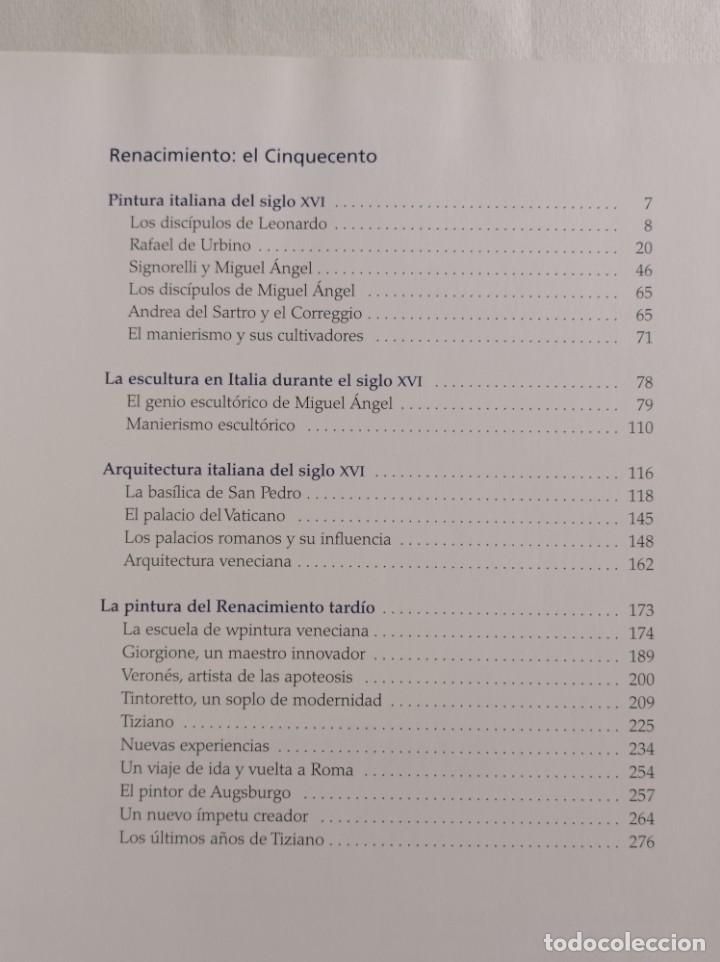 Renacimiento: el Cinquecento

Pintura italiana del siglo XVI 7
Los discípulos de Leonardo 8
Rafael de Urbino 20
Signorelli y Miguel Ángel 46
Los discípulos de Miguel Ángel 65
Andrea del Sartro y el Correggio 65
El manierismo y sus cultivadores 71

La escultura en Italia durante el siglo XVI 78
El genio escultórico de Miguel Ángel 79
Manierismo escultórico 110

Arquitectura italiana del siglo XVI 116
La basílica de San Pedro 118
El palacio del Vaticano 145
Los palacios romanos y su influencia 148
Arquitectura veneciana 162

La pintura del Renacimiento tardío 173
La escuela de wpintura veneciana 174
Giorgione, un maestro innovador 189
Veronés, artista de las apoteosis 200
Tintoretto, un soplo de modernidad 209
Tiziano 225
Nuevas experiencias 234
Un viaje de ida y vuelta a Roma 254
El pintor de Augsburgo 257
Un nuevo ímpetu creador 264
Los últimos años de Tiziano 276

todocoleccion